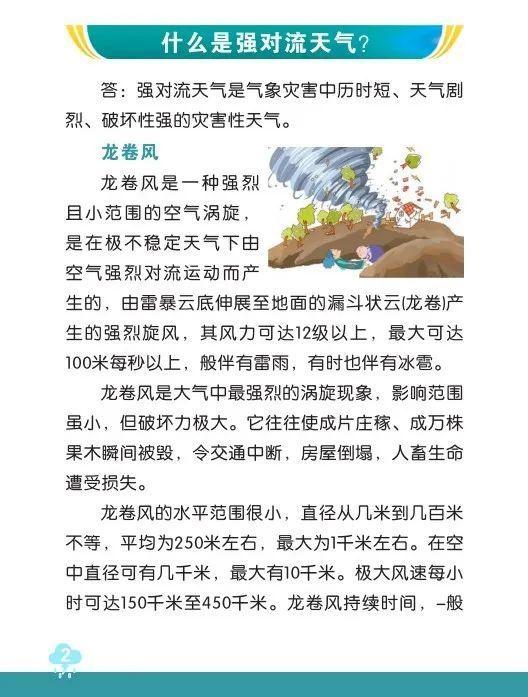 什么是强对流天气？

答：强对流天气是气象灾害中历时短、天气剧烈、破坏性强的灾害性天气。

龙卷风

龙卷风是一种强烈且小范围的空气涡旋，是在极不稳定天气下由空气强烈对流运动而产生的，由雷暴云底伸展至地面的漏斗状云(龙卷)产生的强烈旋风，其风力可达12级以上，最大可达100米每秒以上，般伴有雷雨，有时也伴有冰雹。

龙卷风是大气中最强烈的涡旋现象，影响范围虽小，但破坏力极大。它往往使成片庄稼、成万株果木瞬间被毁，令交通中断，房屋倒塌，人畜生命遭受损失。

龙卷风的水平范围很小，直径从几米到几百米不等，平均为250米左右，最大为1千米左右。在空中直径可有几千米，最大有10千米。极大风速每小时可达150千米至450千米。龙卷风持续时间，一般

2